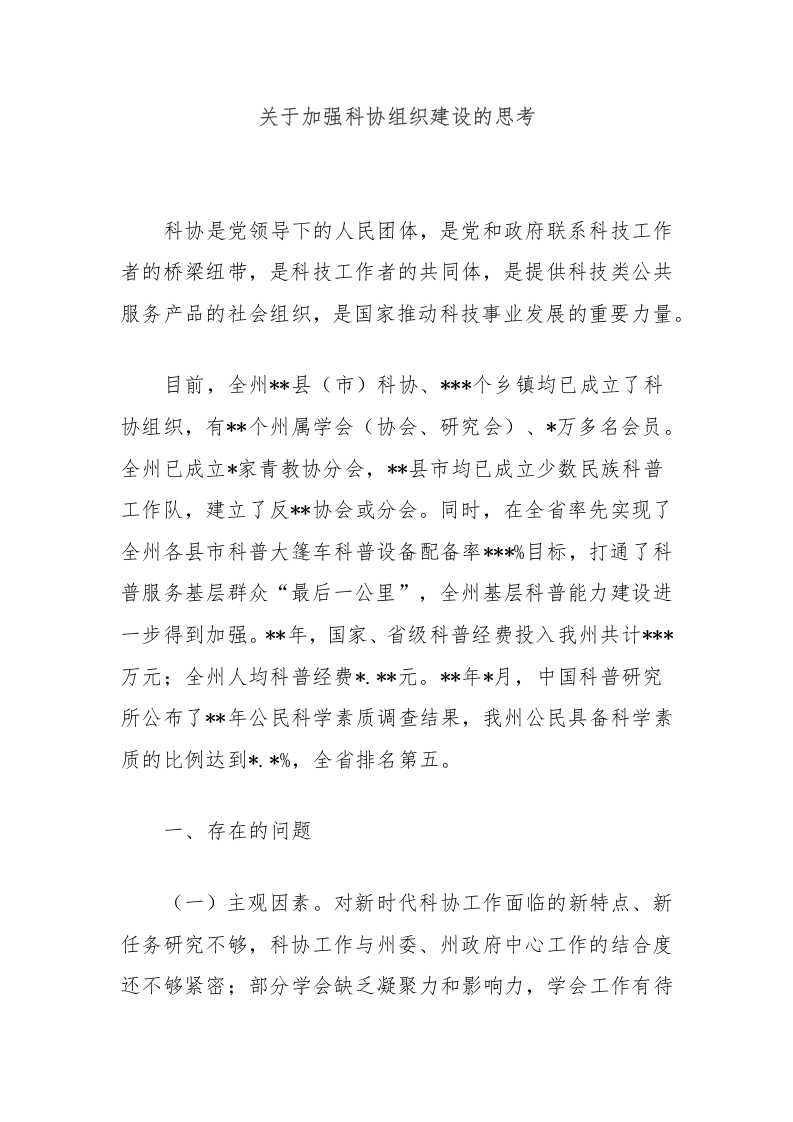 关于加强科协组织建设的思考

科协是党领导下的人民团体，是党和政府联系科技工作者的桥梁纽带，是科技工作者的共同体，是提供科技类公共服务产品的社会组织，是国家推动科技事业发展的重要力量。

目前，全州**县（市）科协、***个乡镇均已成立了科协组织，有**个州属学会（协会、研究会）、*万多名会员。全州已成立*家青教协分会，**县市均已成立少数民族科普工作队，建立了反**协会或分会。同时，在全省率先实现了全州各县市科普大篷车科普设备配备率***%目标，打通了科普服务基层群众“最后一公里”，全州基层科普能力建设进一步得到加强。**年，国家、省级科普经费投入我州共计***万元；全州人均科普经费*.**元。**年*月，中国科普研究所公布了**年公民科学素质调查结果，我州公民具备科学素质的比例达到*.*%，全省排名第五。

一、存在的问题

（一）主观因素。对新时代科协工作面临的新特点、新任务研究不够，科协工作与州委、州政府中心工作的结合度还不够紧密；部分学会缺乏凝聚力和影响力，学会工作有待